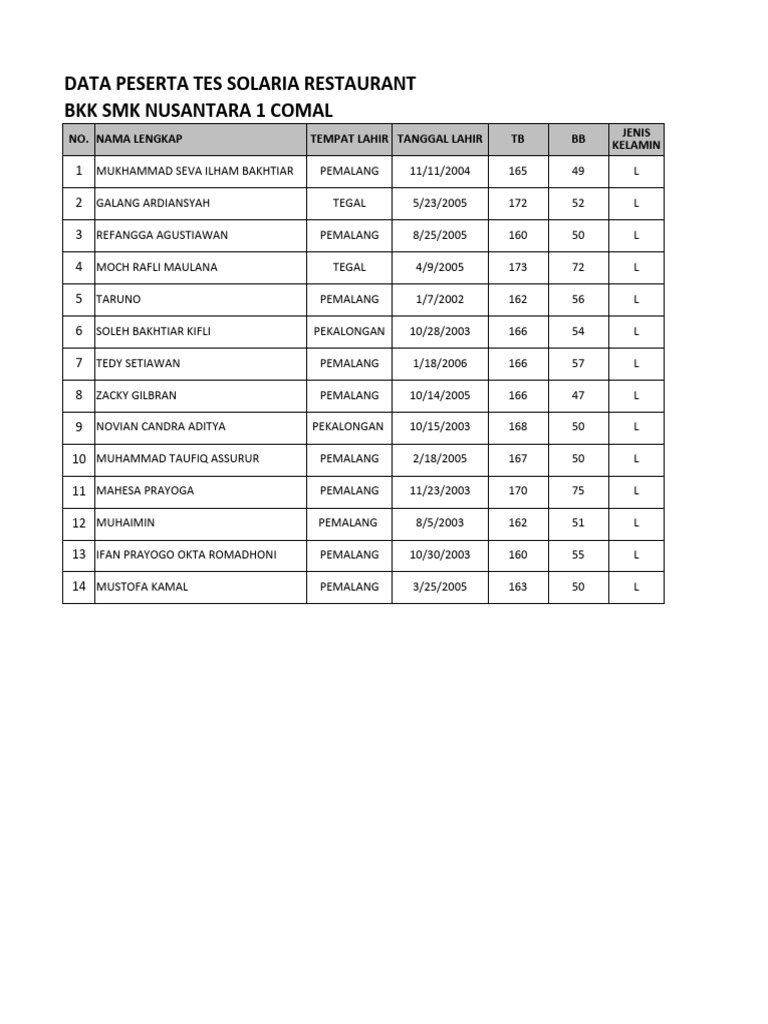 DATA PESERTA TES SOLARIA RESTAURANT
BKK SMK NUSANTARA 1 COMAL

| NO. | NAMA LENGKAP | TEMPAT LAHIR | TANGGAL LAHIR | TB | BB | JENIS KELAMIN |
|---|---|---|---|---|---|---|
| 1 | MUKHAMMAD SEVA ILHAM BAKHTIAR | PEMALANG | 11/11/2004 | 165 | 49 | L |
| 2 | GALANG ARDIANSYAH | TEGAL | 5/23/2005 | 172 | 52 | L |
| 3 | REFANGGA AGUSTIAWAN | PEMALANG | 8/25/2005 | 160 | 50 | L |
| 4 | MOCH RAFLI MAULANA | TEGAL | 4/9/2005 | 173 | 72 | L |
| 5 | TARUNO | PEMALANG | 1/7/2002 | 162 | 56 | L |
| 6 | SOLEH BAKHTIAR KIFLI | PEKALONGAN | 10/28/2003 | 166 | 54 | L |
| 7 | TEDY SETIAWAN | PEMALANG | 1/18/2006 | 166 | 57 | L |
| 8 | ZACKY GILBRAN | PEMALANG | 10/14/2005 | 166 | 47 | L |
| 9 | NOVIAN CANDRA ADITYA | PEKALONGAN | 10/15/2003 | 168 | 50 | L |
| 10 | MUHAMMAD TAUFIQ ASSURUR | PEMALANG | 2/18/2005 | 167 | 50 | L |
| 11 | MAHESA PRAYOGA | PEMALANG | 11/23/2003 | 170 | 75 | L |
| 12 | MUHAIMIN | PEMALANG | 8/5/2003 | 162 | 51 | L |
| 13 | IFAN PRAYOGO OKTA ROMADHONI | PEMALANG | 10/30/2003 | 160 | 55 | L |
| 14 | MUSTOFA KAMAL | PEMALANG | 3/25/2005 | 163 | 50 | L |